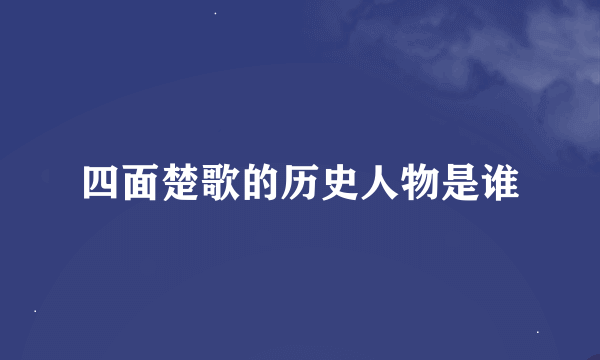 四面楚歌的历史人物是谁